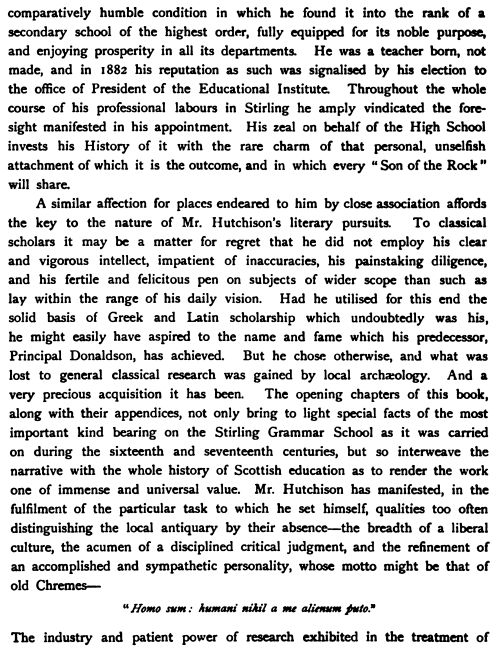 comparatively humble condition in which he found it into the rank of a secondary school of the highest order, fully equipped for its noble purpose, and enjoying prosperity in all its departments. He was a teacher born, not made, and in 1882 his reputation as such was signalised by his election to the office of President of the Educational Institute. Throughout the whole course of his professional labours in Stirling he amply vindicated the foresight manifested in his appointment. His zeal on behalf of the High School invests his History of it with the rare charm of that personal, unselfish attachment of which it is the outcome, and in which every "Son of the Rock" will share.

A similar affection for places endeared to him by close association affords the key to the nature of Mr. Hutchison's literary pursuits. To classical scholars it may be a matter for regret that he did not employ his clear and vigorous intellect, impatient of inaccuracies, his painstaking diligence, and his fertile and felicitous pen on subjects of wider scope than such as lay within the range of his daily vision. Had he utilised for this end the solid basis of Greek and Latin scholarship which undoubtedly was his, he might easily have aspired to the name and fame which his predecessor, Principal Donaldson, has achieved. But he chose otherwise, and what was lost to general classical research was gained by local archæology. And a very precious acquisition it has been. The opening chapters of this book, along with their appendices, not only bring to light special facts of the most important kind bearing on the Stirling Grammar School as it was carried on during the sixteenth and seventeenth centuries, but so interweave the narrative with the whole history of Scottish education as to render the work one of immense and universal value. Mr. Hutchison has manifested, in the fulfilment of the particular task to which he set himself, qualities too often distinguishing the local antiquary by their absence—the breadth of a liberal culture, the acumen of a disciplined critical judgment, and the refinement of an accomplished and sympathetic personality, whose motto might be that of old Chremes—

"Homo sum: humani nihil a me alienum puto."

The industry and patient power of research exhibited in the treatment of